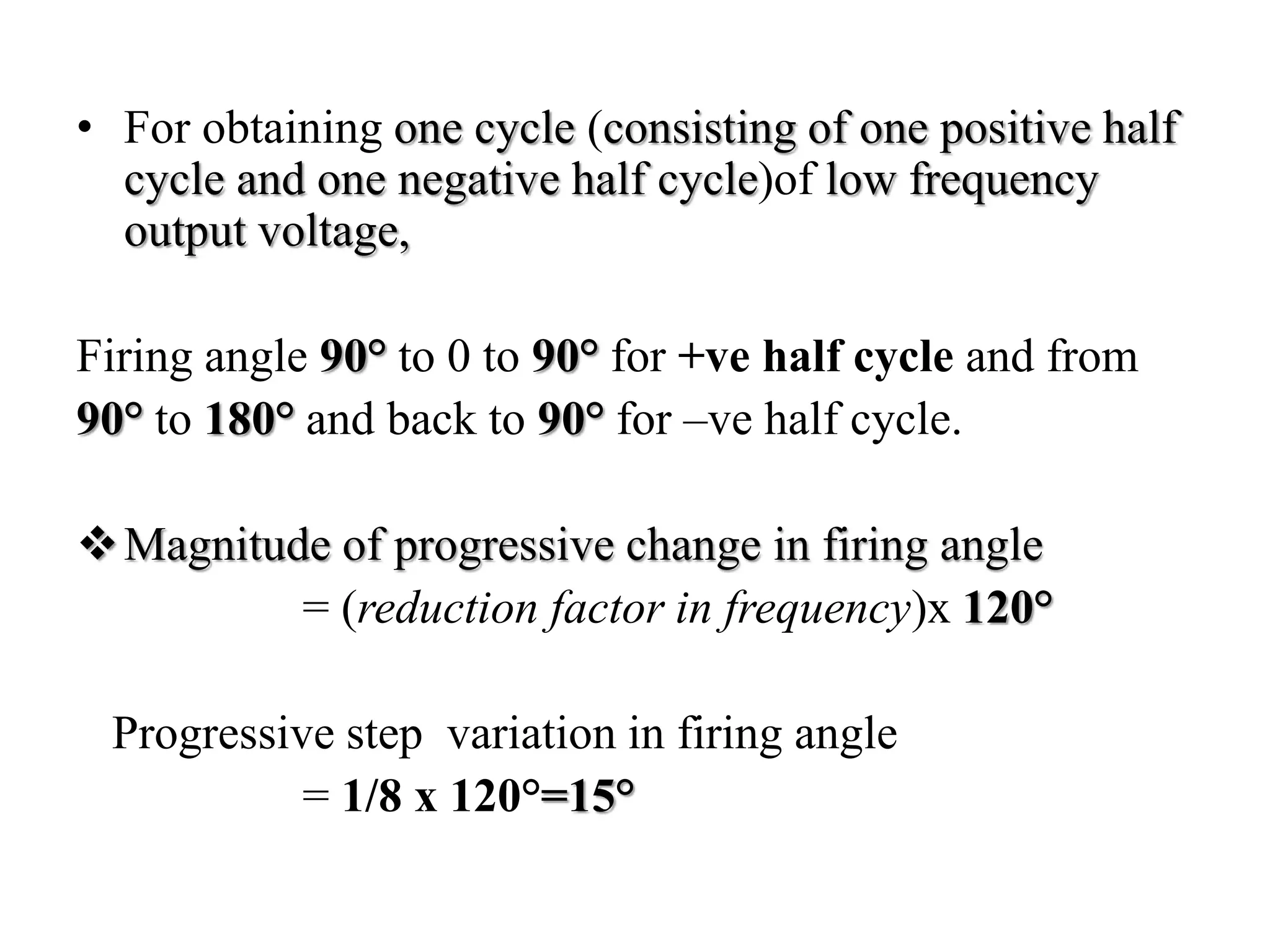 • For obtaining one cycle (consisting of one positive half cycle and one negative half cycle)of low frequency output voltage,

Firing angle 90° to 0 to 90° for +ve half cycle and from 90° to 180° and back to 90° for –ve half cycle.

❖ Magnitude of progressive change in firing angle
= (reduction factor in frequency)x 120°

Progressive step variation in firing angle
= 1/8 x 120°=15°